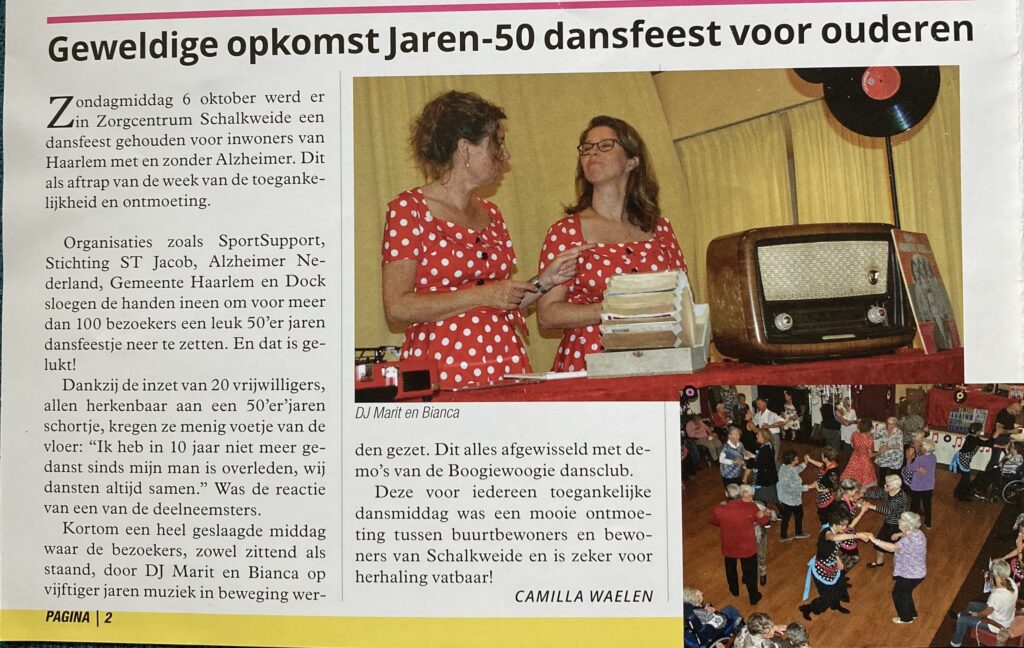 Geweldige opkomst Jaren-50 dansfeest voor ouderen

Zondagmiddag 6 oktober werd er in Zorgcentrum Schalkweide een dansfeest gehouden voor inwoners van Haarlem met en zonder Alzheimer. Dit als aftrap van de week van de toegankelijkheid en ontmoeting.

Organisaties zoals SportSupport, Stichting ST Jacob, Alzheimer Nederland, Gemeente Haarlem en Dock sloegen de handen ineen om voor meer dan 100 bezoekers een leuk 50'er jaren dansfeestje neer te zetten. En dat is gelukt!

Dankzij de inzet van 20 vrijwilligers, allen herkenbaar aan een 50'er'jaren schortje, kregen ze menig voetje van de vloer: "Ik heb in 10 jaar niet meer gedanst sinds mijn man is overleden, wij dansten altijd samen." Was de reactie van een van de deelneemsters.

Kortom een heel geslaagde middag waar de bezoekers, zowel zittend als staand, door DJ Marit en Bianca op vijftiger jaren muziek in beweging werden gezet. Dit alles afgewisseld met demo's van de Boogiewoogie dansclub.

Deze voor iedereen toegankelijke dansmiddag was een mooie ontmoeting tussen buurtbewoners en bewoners van Schalkweide en is zeker voor herhaling vatbaar!

CAMILLA WAELEN

DJ Marit en Bianca

PAGINA | 2